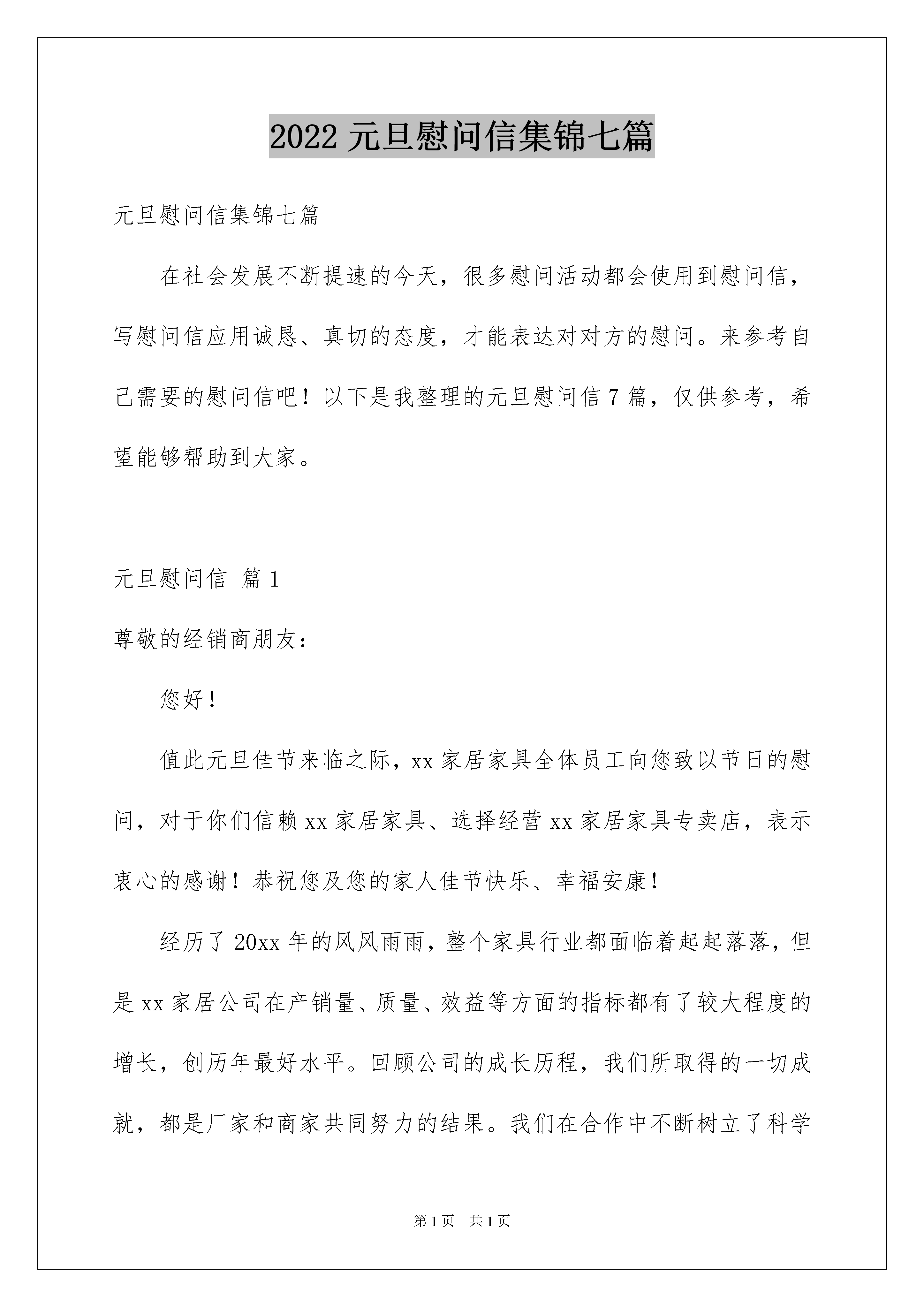 2022 元旦慰问信集锦七篇

元旦慰问信集锦七篇

在社会发展不断提速的今天，很多慰问活动都会使用到慰问信，写慰问信应用诚恳、真切的态度，才能表达对对方的慰问。来参考自己需要的慰问信吧！以下是我整理的元旦慰问信 7 篇，仅供参考，希望能够帮助到大家。

元旦慰问信 篇 1

尊敬的经销商朋友：

您好！

值此元旦佳节来临之际，xx 家居家具全体员工向您致以节日的慰问，对于你们信赖 xx 家居家具、选择经营 xx 家居家具专卖店，表示衷心的感谢！恭祝您及您的家人佳节快乐、幸福安康！

经历了 20xx 年的风风雨雨，整个家具行业都面临着起起落落，但是 xx 家居公司在产销量、质量、效益等方面的指标都有了较大程度的增长，创历年最好水平。回顾公司的成长历程，我们所取得的一切成就，都是厂家和商家共同努力的结果。我们在合作中不断树立了科学

第 1 页 共 1 页